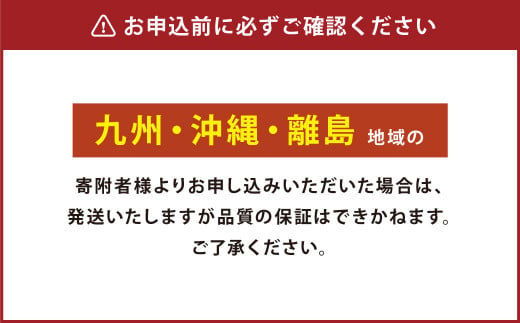 お申込前に必ずご確認ください

九州・沖縄・離島 地域の

寄附者様よりお申し込みいただいた場合は、発送いたしますが品質の保証はできかねます。ご了承ください。